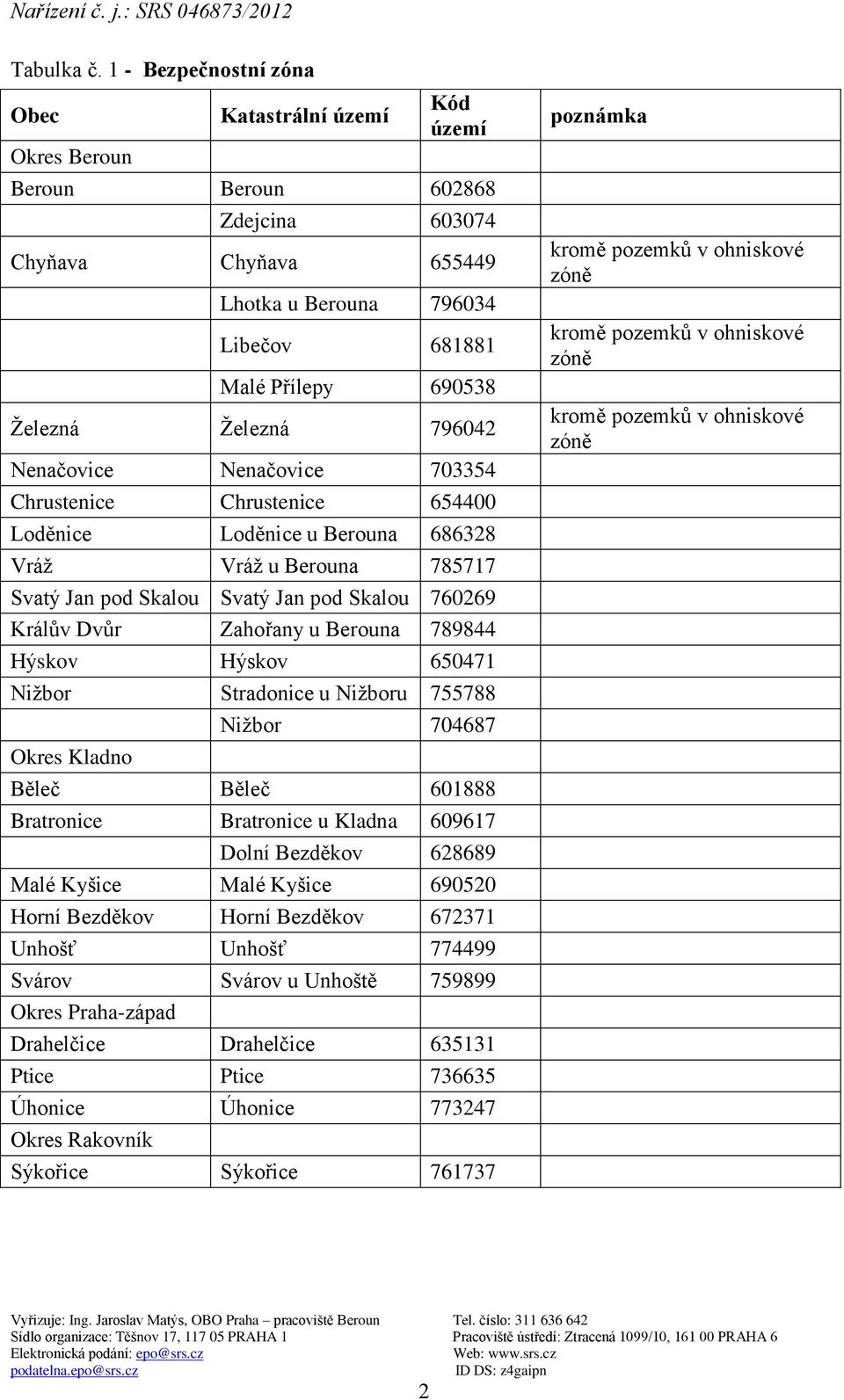 Nařízení č. j.: SRS 046873/2012

Tabulka č. 1 - Bezpečnostní zóna

| Obec | Katastrální území | Kód území | poznámka |
|---|---|---|---|
| Okres Beroun | | | |
| Beroun | Beroun | 602868 | |
| | Zdejcina | 603074 | |
| Chyňava | Chyňava | 655449 | kromě pozemků v ohniskové zóně |
| | Lhotka u Berouna | 796034 | |
| | Libečov | 681881 | kromě pozemků v ohniskové zóně |
| | Malé Přílepy | 690538 | |
| Železná | Železná | 796042 | kromě pozemků v ohniskové zóně |
| Nenačovice | Nenačovice | 703354 | |
| Chrustenice | Chrustenice | 654400 | |
| Loděnice | Loděnice u Berouna | 686328 | |
| Vráž | Vráž u Berouna | 785717 | |
| Svatý Jan pod Skalou | Svatý Jan pod Skalou | 760269 | |
| Králův Dvůr | Zahořany u Berouna | 789844 | |
| Hýskov | Hýskov | 650471 | |
| Nižbor | Stradonice u Nižboru | 755788 | |
| | Nižbor | 704687 | |
| Okres Kladno | | | |
| Běleč | Běleč | 601888 | |
| Bratronice | Bratronice u Kladna | 609617 | |
| | Dolní Bezděkov | 628689 | |
| Malé Kyšice | Malé Kyšice | 690520 | |
| Horní Bezděkov | Horní Bezděkov | 672371 | |
| Unhošť | Unhošť | 774499 | |
| Svárov | Svárov u Unhoště | 759899 | |
| Okres Praha-západ | | | |
| Drahelčice | Drahelčice | 635131 | |
| Ptice | Ptice | 736635 | |
| Úhonice | Úhonice | 773247 | |
| Okres Rakovník | | | |
| Sýkořice | Sýkořice | 761737 | |

Vyřizuje: Ing. Jaroslav Matýs, OBO Praha – pracoviště Beroun
Sídlo organizace: Těšnov 17, 117 05 PRAHA 1
Elektronická podání: epo@srs.cz
podatelna.epo@srs.cz

Tel. číslo: 311 636 642
Pracoviště ústředí: Ztracená 1099/10, 161 00 PRAHA 6
Web: www.srs.cz
ID DS: z4gaipn

2